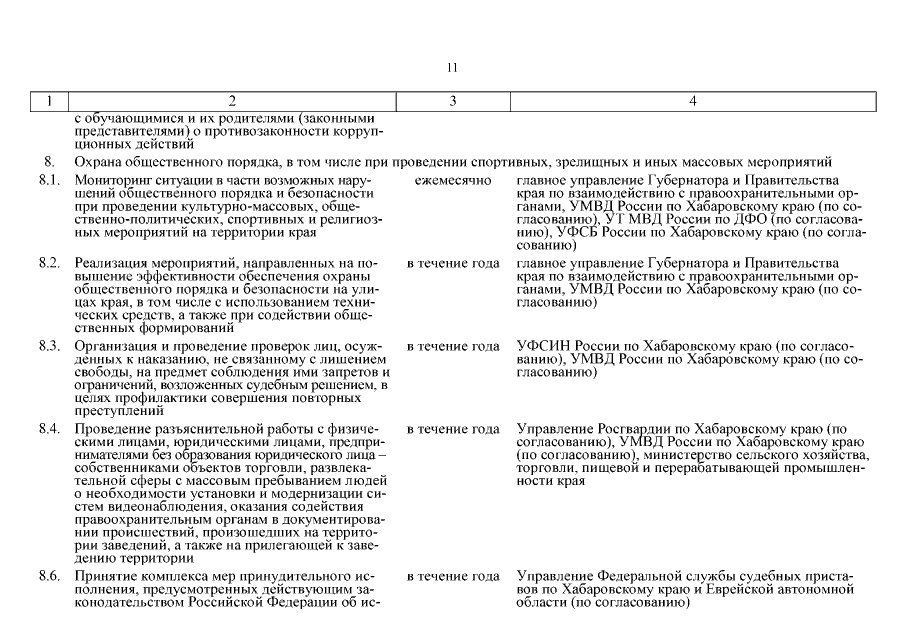 11

| 1 | 2 | 3 | 4 |
|---|---|---|---|
|  | с обучающимися и их родителями (законными представителями) о противозаконности коррупционных действий |  |  |
| 8. | Охрана общественного порядка, в том числе при проведении спортивных, зрелищных и иных массовых мероприятий |  |  |
| 8.1. | Мониторинг ситуации в части возможных нарушений общественного порядка и безопасности при проведении культурно-массовых, общественно-политических, спортивных и религиозных мероприятий на территории края | ежемесячно | главное управление Губернатора и Правительства края по взаимодействию с правоохранительными органами, УМВД России по Хабаровскому краю (по согласованию), УТ МВД России по ДФО (по согласованию), УФСБ России по Хабаровскому краю (по согласованию) |
| 8.2. | Реализация мероприятий, направленных на повышение эффективности обеспечения охраны общественного порядка и безопасности на улицах края, в том числе с использованием технических средств, а также при содействии общественных формирований | в течение года | главное управление Губернатора и Правительства края по взаимодействию с правоохранительными органами, УМВД России по Хабаровскому краю (по согласованию) |
| 8.3. | Организация и проведение проверок лиц, осужденных к наказанию, не связанному с лишением свободы, на предмет соблюдения ими запретов и ограничений, возложенных судебным решением, в целях профилактики совершения повторных преступлений | в течение года | УФСИН России по Хабаровскому краю (по согласованию), УМВД России по Хабаровскому краю (по согласованию) |
| 8.4. | Проведение разъяснительной работы с физическими лицами, юридическими лицами, предпринимателями без образования юридического лица – собственниками объектов торговли, развлекательной сферы с массовым пребыванием людей о необходимости установки и модернизации систем видеонаблюдения, оказания содействия правоохранительным органам в документировании происшествий, произошедших на территории заведений, а также на прилегающей к заведению территории | в течение года | Управление Росгвардии по Хабаровскому краю (по согласованию), УМВД России по Хабаровскому краю (по согласованию), министерство сельского хозяйства, торговли, пищевой и перерабатывающей промышленности края |
| 8.6. | Принятие комплекса мер принудительного исполнения, предусмотренных действующим законодательством Российской Федерации об ис- | в течение года | Управление Федеральной службы судебных приставов по Хабаровскому краю и Еврейской автономной области (по согласованию) |